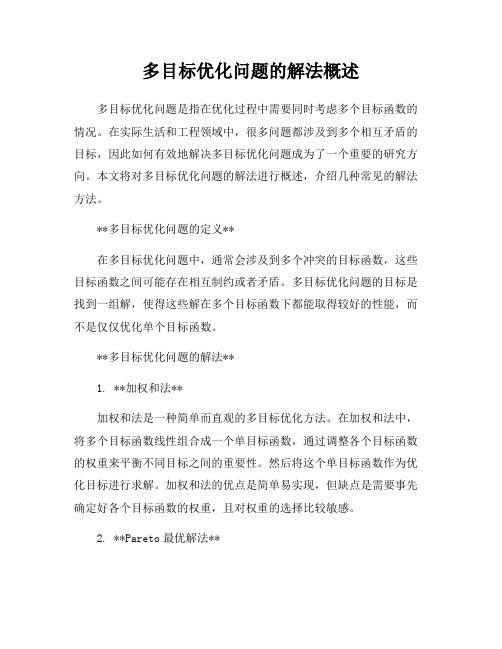 多目标优化问题的解法概述

多目标优化问题是指在优化过程中需要同时考虑多个目标函数的情况。在实际生活和工程领域中，很多问题都涉及到多个相互矛盾的目标，因此如何有效地解决多目标优化问题成为了一个重要的研究方向。本文将对多目标优化问题的解法进行概述，介绍几种常见的解法方法。

**多目标优化问题的定义**

在多目标优化问题中，通常会涉及到多个冲突的目标函数，这些目标函数之间可能存在相互制约或者矛盾。多目标优化问题的目标是找到一组解，使得这些解在多个目标函数下都能取得较好的性能，而不是仅仅优化单个目标函数。

**多目标优化问题的解法**

1. **加权和法**

加权和法是一种简单而直观的多目标优化方法。在加权和法中，将多个目标函数线性组合成一个单目标函数，通过调整各个目标函数的权重来平衡不同目标之间的重要性。然后将这个单目标函数作为优化目标进行求解。加权和法的优点是简单易实现，但缺点是需要事先确定好各个目标函数的权重，且对权重的选择比较敏感。

2. **Pareto 最优解法**